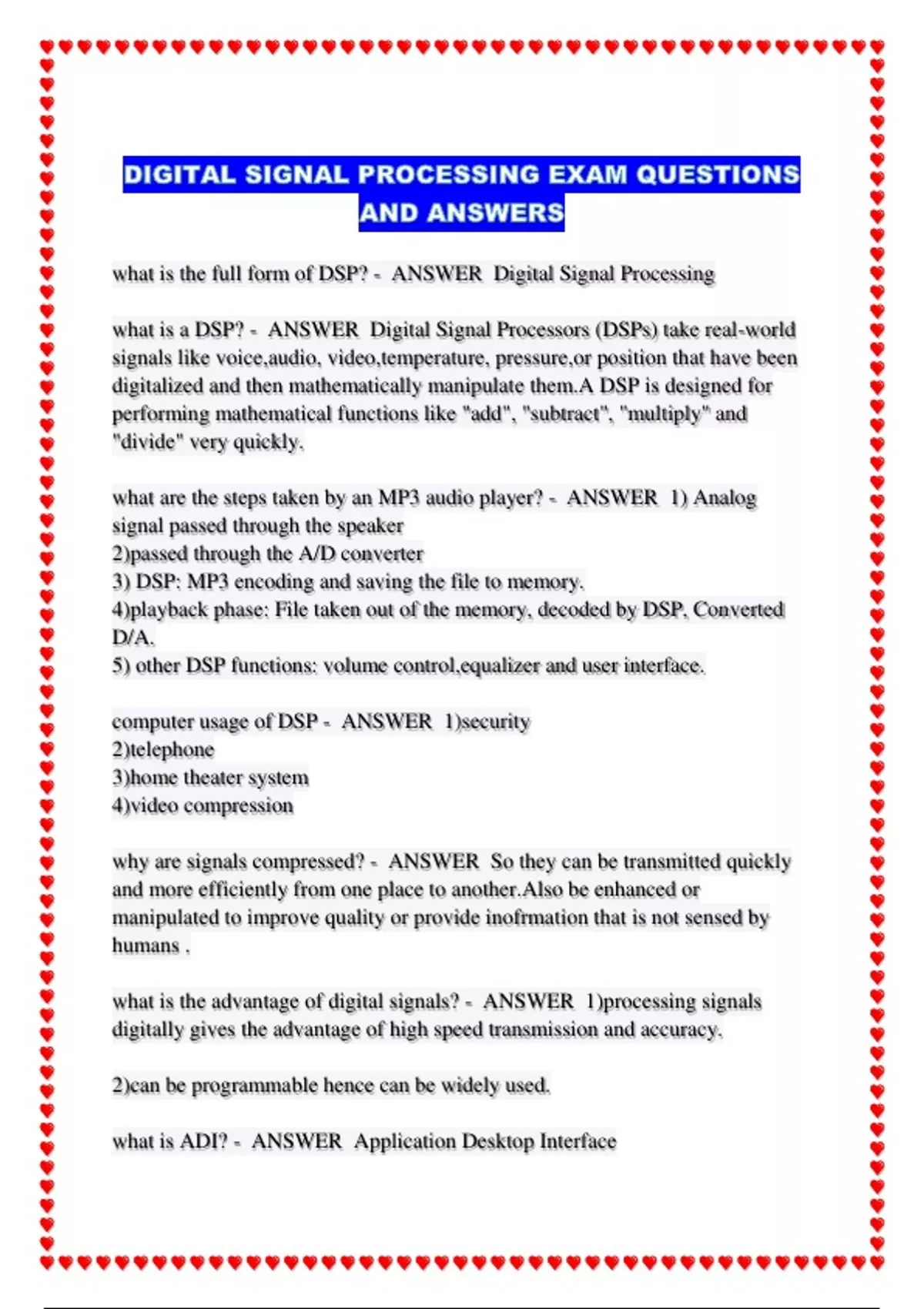 DIGITAL SIGNAL PROCESSING EXAM QUESTIONS AND ANSWERS

what is the full form of DSP? - ANSWER Digital Signal Processing

what is a DSP? - ANSWER Digital Signal Processors (DSPs) take real-world signals like voice,audio, video,temperature, pressure,or position that have been digitalized and then mathematically manipulate them.A DSP is designed for performing mathematical functions like "add", "subtract", "multiply" and "divide" very quickly.

what are the steps taken by an MP3 audio player? - ANSWER 1) Analog signal passed through the speaker
2)passed through the A/D converter
3) DSP: MP3 encoding and saving the file to memory.
4)playback phase: File taken out of the memory, decoded by DSP, Converted D/A.
5) other DSP functions: volume control,equalizer and user interface.

computer usage of DSP - ANSWER 1)security
2)telephone
3)home theater system
4)video compression

why are signals compressed? - ANSWER So they can be transmitted quickly and more efficiently from one place to another.Also be enhanced or manipulated to improve quality or provide inofrmation that is not sensed by humans .

what is the advantage of digital signals? - ANSWER 1)processing signals digitally gives the advantage of high speed transmission and accuracy.

2)can be programmable hence can be widely used.

what is ADI? - ANSWER Application Desktop Interface